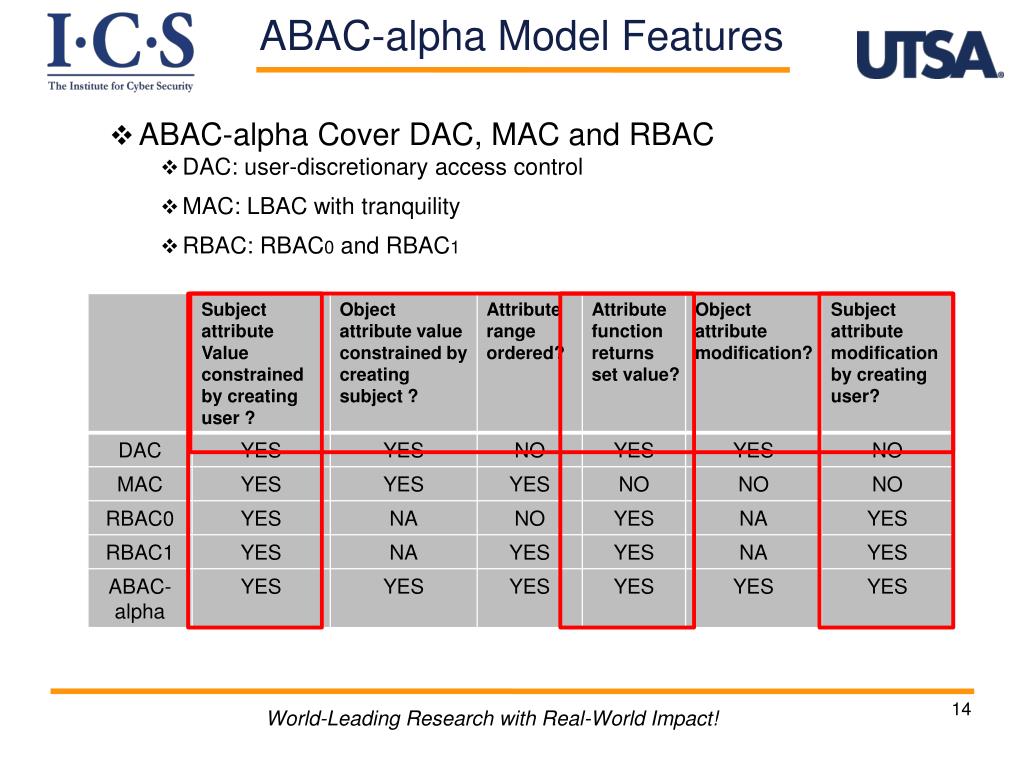 I·C·S
The Institute for Cyber Security

ABAC-alpha Model Features

UTSA

❖ ABAC-alpha Cover DAC, MAC and RBAC
❖ DAC: user-discretionary access control
❖ MAC: LBAC with tranquility
❖ RBAC: RBAC0 and RBAC1

| | Subject attribute Value constrained by creating user ? | Object attribute value constrained by creating subject ? | Attribute range ordered? | Attribute function returns set value? | Object attribute modification? | Subject attribute modification by creating user? |
|---|---|---|---|---|---|---|
| DAC | YES | YES | NO | YES | YES | NO |
| MAC | YES | YES | YES | NO | NO | NO |
| RBAC0 | YES | NA | NO | YES | NA | YES |
| RBAC1 | YES | NA | YES | YES | NA | YES |
| ABAC-alpha | YES | YES | YES | YES | YES | YES |

World-Leading Research with Real-World Impact!

14